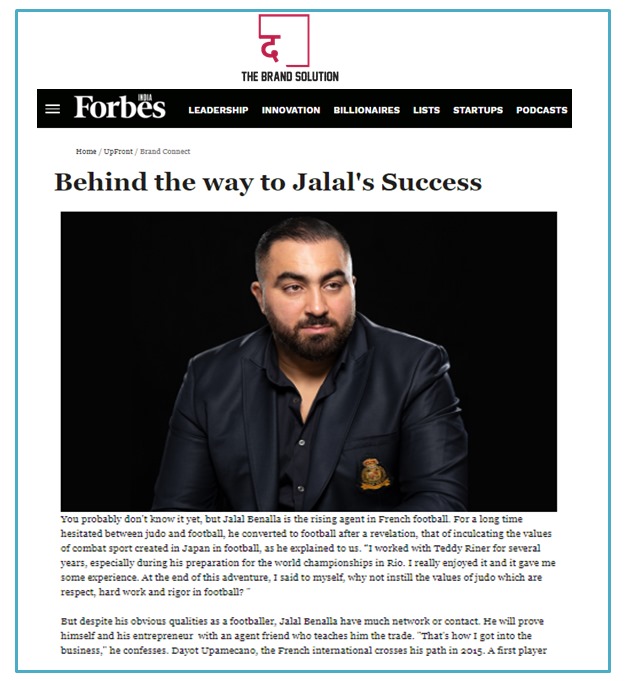 द
THE BRAND SOLUTION

Forbes INDIA LEADERSHIP INNOVATION BILLIONAIRES LISTS STARTUPS PODCASTS

Home / UpFront / Brand Connect

Behind the way to Jalal's Success

You probably don't know it yet, but Jalal Benalla is the rising agent in French football. For a long time hesitated between judo and football, he converted to football after a revelation, that of inculcating the values of combat sport created in Japan in football, as he explained to us. "I worked with Teddy Riner for several years, especially during his preparation for the world championships in Rio. I really enjoyed it and it gave me some experience. At the end of this adventure, I said to myself, why not instill the values of judo which are respect, hard work and rigor in football? "

But despite his obvious qualities as a footballer, Jalal Benalla have much network or contact. He will prove himself and his entrepreneur with an agent friend who teaches him the trade. "That's how I got into the business," he confesses. Dayot Upamecano, the French international crosses his path in 2015. A first player